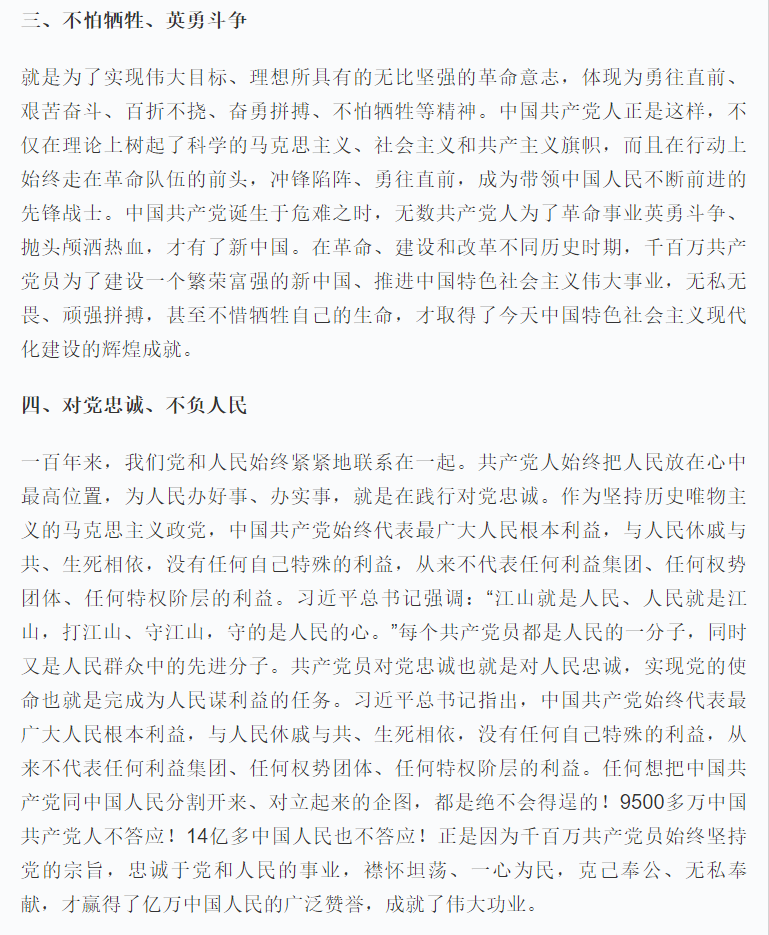 三、不怕牺牲、英勇斗争

就是为了实现伟大目标、理想所具有的无比坚强的革命意志，体现为勇往直前、艰苦奋斗、百折不挠、奋勇拼搏、不怕牺牲等精神。中国共产党人正是这样，不仅在理论上树起了科学的马克思主义、社会主义和共产主义旗帜，而且在行动上始终走在革命队伍的前头，冲锋陷阵、勇往直前，成为带领中国人民不断前进的先锋战士。中国共产党诞生于危难之时，无数共产党人为了革命事业英勇斗争、抛头颅洒热血，才有了新中国。在革命、建设和改革不同历史时期，千百万共产党员为了建设一个繁荣富强的新中国、推进中国特色社会主义伟大事业，无私无畏、顽强拼搏，甚至不惜牺牲自己的生命，才取得了今天中国特色社会主义现代化建设的辉煌成就。

四、对党忠诚、不负人民

一百年来，我们党和人民始终紧紧地联系在一起。共产党人始终把人民放在心中最高位置，为人民办好事、办实事，就是在践行对党忠诚。作为坚持历史唯物主义的马克思主义政党，中国共产党始终代表最广大人民根本利益，与人民休戚与共、生死相依，没有任何自己特殊的利益，从来不代表任何利益集团、任何权势团体、任何特权阶层的利益。习近平总书记强调："江山就是人民、人民就是江山，打江山、守江山，守的是人民的心。"每个共产党员都是人民的一分子，同时又是人民群众中的先进分子。共产党员对党忠诚也就是对人民忠诚，实现党的使命也就是完成为人民谋利益的任务。习近平总书记指出，中国共产党始终代表最广大人民根本利益，与人民休戚与共、生死相依，没有任何自己特殊的利益，从来不代表任何利益集团、任何权势团体、任何特权阶层的利益。任何想把中国共产党同中国人民分割开来、对立起来的企图，都是绝不会得逞的！9500多万中国共产党人不答应！14亿多中国人民也不答应！正是因为千百万共产党员始终坚持党的宗旨，忠诚于党和人民的事业，襟怀坦荡、一心为民，克己奉公、无私奉献，才赢得了亿万中国人民的广泛赞誉，成就了伟大功业。